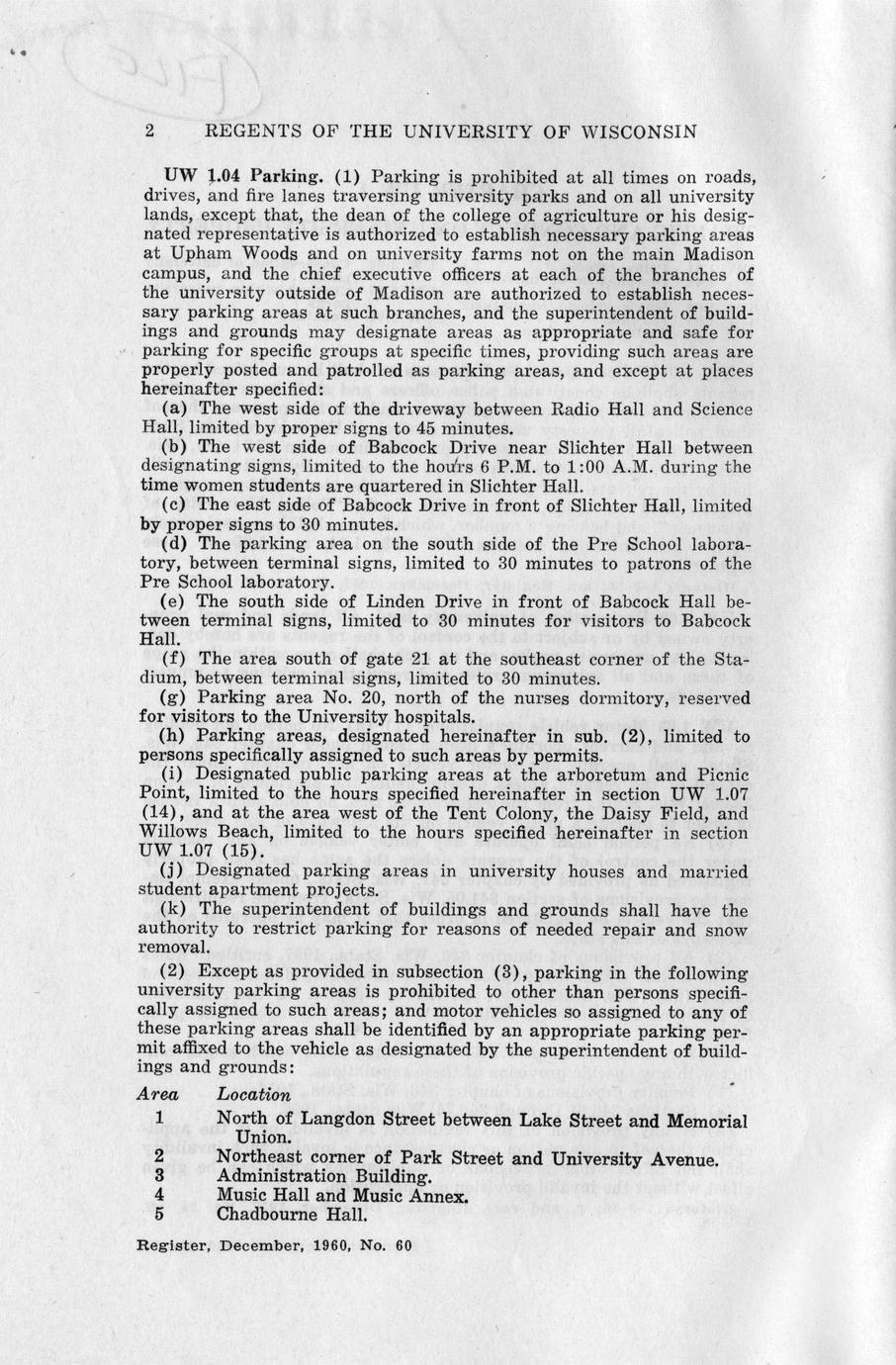 2 REGENTS OF THE UNIVERSITY OF WISCONSIN

UW 1.04 Parking. (1) Parking is prohibited at all times on roads, drives, and fire lanes traversing university parks and on all university lands, except that, the dean of the college of agriculture or his designated representative is authorized to establish necessary parking areas at Upham Woods and on university farms not on the main Madison campus, and the chief executive officers at each of the branches of the university outside of Madison are authorized to establish necessary parking areas at such branches, and the superintendent of buildings and grounds may designate areas as appropriate and safe for parking for specific groups at specific times, providing such areas are properly posted and patrolled as parking areas, and except at places hereinafter specified:

(a) The west side of the driveway between Radio Hall and Science Hall, limited by proper signs to 45 minutes.

(b) The west side of Babcock Drive near Slichter Hall between designating signs, limited to the hours 6 P.M. to 1:00 A.M. during the time women students are quartered in Slichter Hall.

(c) The east side of Babcock Drive in front of Slichter Hall, limited by proper signs to 30 minutes.

(d) The parking area on the south side of the Pre School laboratory, between terminal signs, limited to 30 minutes to patrons of the Pre School laboratory.

(e) The south side of Linden Drive in front of Babcock Hall between terminal signs, limited to 30 minutes for visitors to Babcock Hall.

(f) The area south of gate 21 at the southeast corner of the Stadium, between terminal signs, limited to 30 minutes.

(g) Parking area No. 20, north of the nurses dormitory, reserved for visitors to the University hospitals.

(h) Parking areas, designated hereinafter in sub. (2), limited to persons specifically assigned to such areas by permits.

(i) Designated public parking areas at the arboretum and Picnic Point, limited to the hours specified hereinafter in section UW 1.07 (14), and at the area west of the Tent Colony, the Daisy Field, and Willows Beach, limited to the hours specified hereinafter in section UW 1.07 (15).

(j) Designated parking areas in university houses and married student apartment projects.

(k) The superintendent of buildings and grounds shall have the authority to restrict parking for reasons of needed repair and snow removal.

(2) Except as provided in subsection (3), parking in the following university parking areas is prohibited to other than persons specifically assigned to such areas; and motor vehicles so assigned to any of these parking areas shall be identified by an appropriate parking permit affixed to the vehicle as designated by the superintendent of buildings and grounds:

| Area | Location |
|---|---|
| 1 | North of Langdon Street between Lake Street and Memorial Union. |
| 2 | Northeast corner of Park Street and University Avenue. |
| 3 | Administration Building. |
| 4 | Music Hall and Music Annex. |
| 5 | Chadbourne Hall. |

Register, December, 1960, No. 60